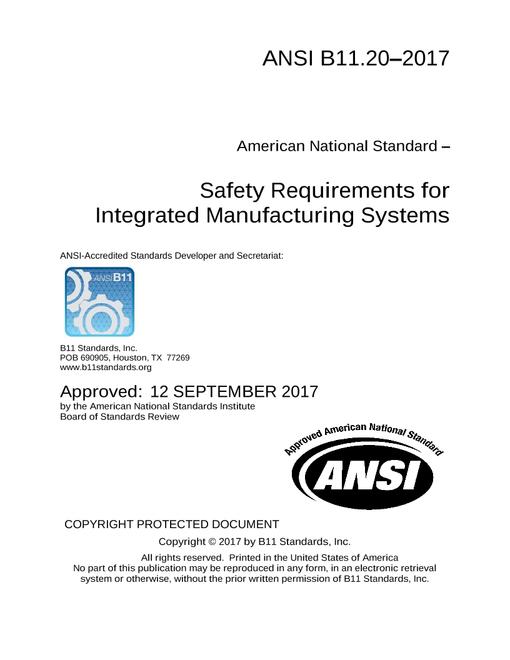 ANSI B11.20–2017

American National Standard –

Safety Requirements for Integrated Manufacturing Systems

ANSI-Accredited Standards Developer and Secretariat:

ANSI B11

B11 Standards, Inc.
POB 690905, Houston, TX 77269
www.b11standards.org

Approved: 12 SEPTEMBER 2017
by the American National Standards Institute
Board of Standards Review

Approved American National Standard
ANSI

COPYRIGHT PROTECTED DOCUMENT

Copyright © 2017 by B11 Standards, Inc.

All rights reserved. Printed in the United States of America
No part of this publication may be reproduced in any form, in an electronic retrieval system or otherwise, without the prior written permission of B11 Standards, Inc.